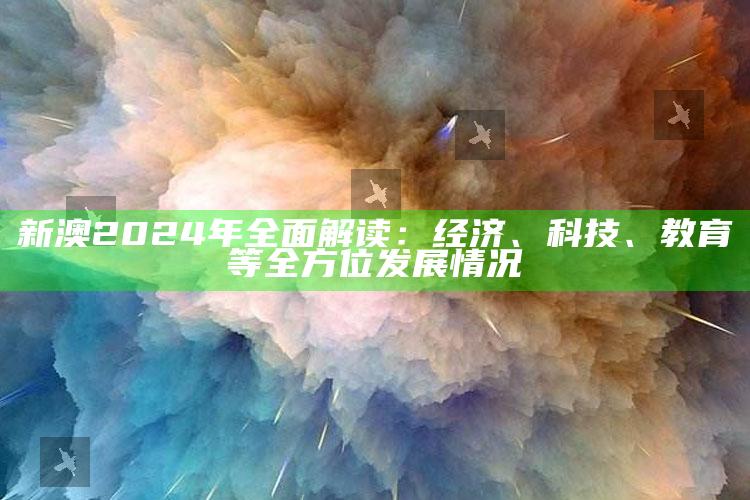 新澳2024年全面解读：经济、科技、教育等全方位发展情况